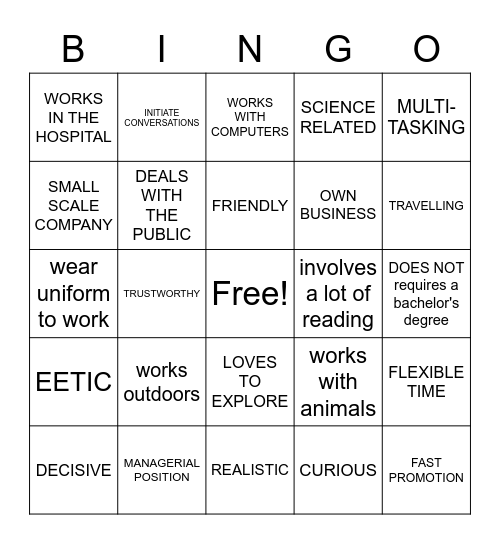 | B | I | N | G | O |
|---|---|---|---|---|
| WORKS IN THE HOSPITAL | INITIATE CONVERSATIONS | WORKS WITH COMPUTERS | SCIENCE RELATED | MULTI-TASKING |
| SMALL SCALE COMPANY | DEALS WITH THE PUBLIC | FRIENDLY | OWN BUSINESS | TRAVELLING |
| wear uniform to work | TRUSTWORTHY | Free! | involves a lot of reading | DOES NOT requires a bachelor's degree |
| EETIC | works outdoors | LOVES TO EXPLORE | works with animals | FLEXIBLE TIME |
| DECISIVE | MANAGERIAL POSITION | REALISTIC | CURIOUS | FAST PROMOTION |